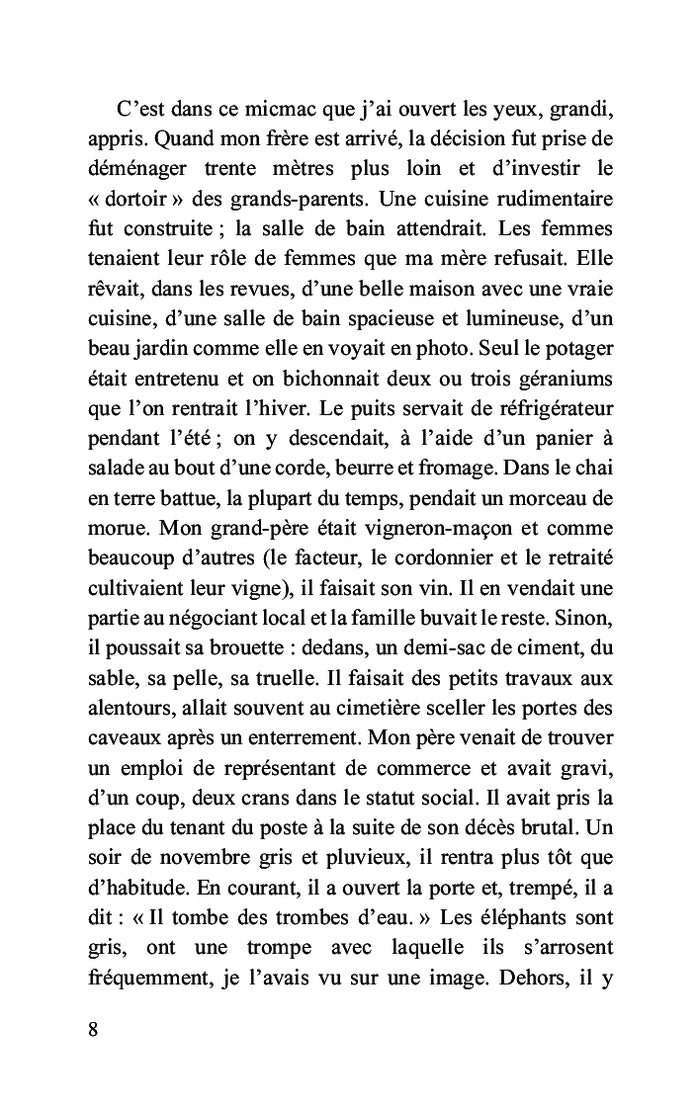 C’est dans ce micmac que j’ai ouvert les yeux, grandi, appris. Quand mon frère est arrivé, la décision fut prise de déménager trente mètres plus loin et d’investir le « dortoir » des grands-parents. Une cuisine rudimentaire fut construite ; la salle de bain attendrait. Les femmes tenaient leur rôle de femmes que ma mère refusait. Elle rêvait, dans les revues, d’une belle maison avec une vraie cuisine, d’une salle de bain spacieuse et lumineuse, d’un beau jardin comme elle en voyait en photo. Seul le potager était entretenu et on bichonnait deux ou trois géraniums que l’on rentrait l’hiver. Le puits servait de réfrigérateur pendant l’été ; on y descendait, à l’aide d’un panier à salade au bout d’une corde, beurre et fromage. Dans le chai en terre battue, la plupart du temps, pendait un morceau de morue. Mon grand-père était vigneron-maçon et comme beaucoup d’autres (le facteur, le cordonnier et le retraité cultivaient leur vigne), il faisait son vin. Il en vendait une partie au négociant local et la famille buvait le reste. Sinon, il poussait sa brouette : dedans, un demi-sac de ciment, du sable, sa pelle, sa truelle. Il faisait des petits travaux aux alentours, allait souvent au cimetière sceller les portes des caveaux après un enterrement. Mon père venait de trouver un emploi de représentant de commerce et avait gravi, d’un coup, deux crans dans le statut social. Il avait pris la place du tenant du poste à la suite de son décès brutal. Un soir de novembre gris et pluvieux, il rentra plus tôt que d’habitude. En courant, il a ouvert la porte et, trempé, il a dit : « Il tombe des trombes d’eau. » Les éléphants sont gris, ont une trompe avec laquelle ils s’arrosent fréquemment, je l’avais vu sur une image. Dehors, il y

8